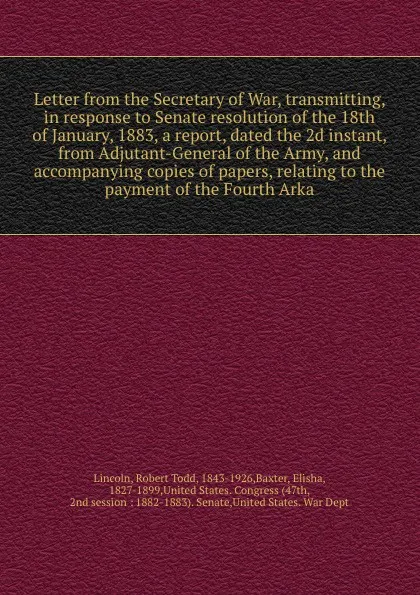 Letter from the Secretary of War, transmitting, in response to Senate resolution of the 18th of January, 1883, a report, dated the 2d instant, from Adjutant-General of the Army, and accompanying copies of papers, relating to the payment of the Fourth Arka

Lincoln, Robert Todd, 1843-1926,Baxter, Elisha, 1827-1899,United States. Congress (47th, 2nd session : 1882-1883). Senate,United States. War Dept